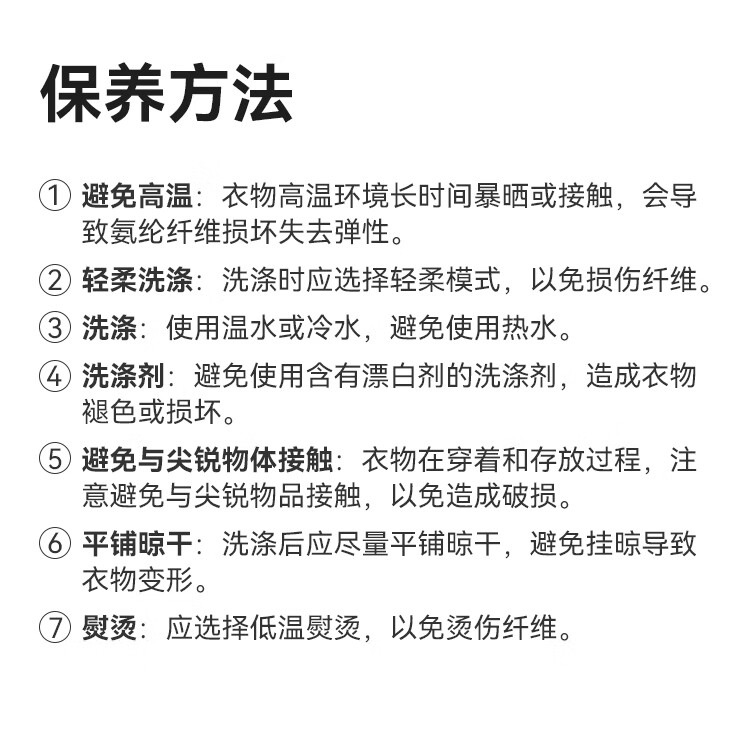 保养方法

① 避免高温：衣物高温环境长时间暴晒或接触，会导致氨纶纤维损坏失去弹性。

② 轻柔洗涤：洗涤时应选择轻柔模式，以免损伤纤维。

③ 洗涤：使用温水或冷水，避免使用热水。

④ 洗涤剂：避免使用含有漂白剂的洗涤剂，造成衣物褪色或损坏。

⑤ 避免与尖锐物体接触：衣物在穿着和存放过程，注意避免与尖锐物品接触，以免造成破损。

⑥ 平铺晾干：洗涤后应尽量平铺晾干，避免挂晾导致衣物变形。

⑦ 熨烫：应选择低温熨烫，以免烫伤纤维。